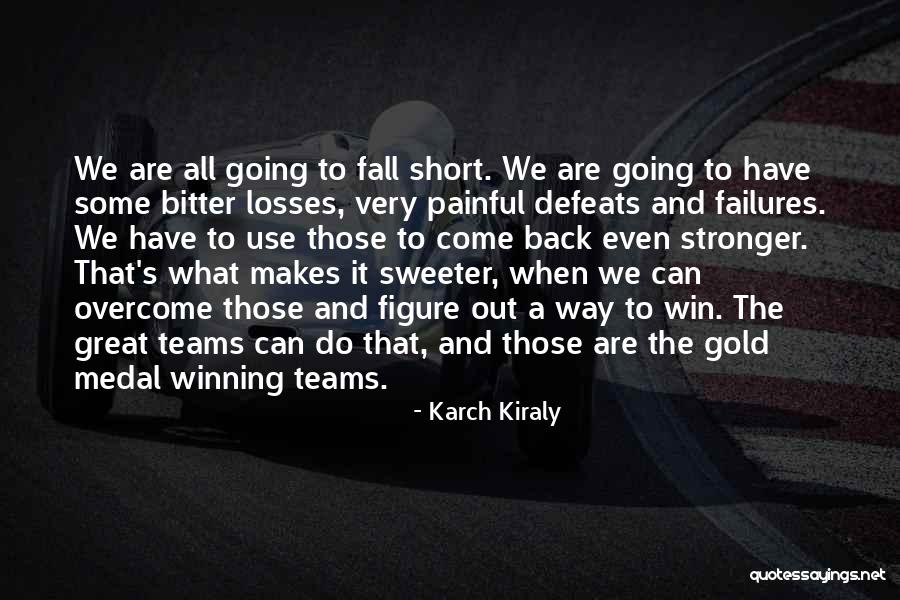 We are all going to fall short. We are going to have some bitter losses, very painful defeats and failures. We have to use those to come back even stronger. That's what makes it sweeter, when we can overcome those and figure out a way to win. The great teams can do that, and those are the gold medal winning teams.

- Karch Kiraly

quotessayings.net